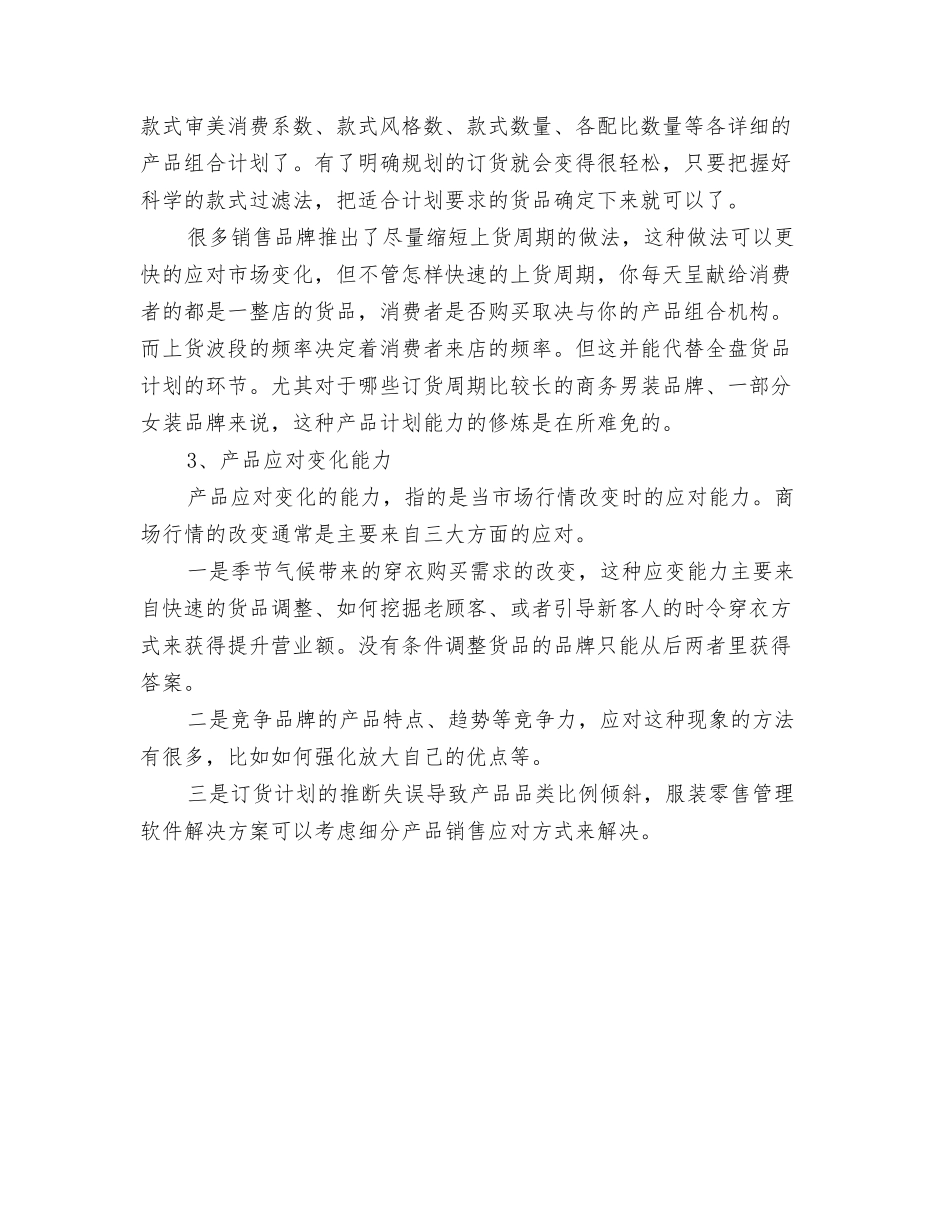 款式审美消费系数、款式风格数、款式数量、各配比数量等各详细的产品组合计划了。有了明确规划的订货就会变得很轻松，只要把握好科学的款式过滤法，把适合计划要求的货品确定下来就可以了。

很多销售品牌推出了尽量缩短上货周期的做法，这种做法可以更快的应对市场变化，但不管怎样快速的上货周期，你每天呈献给消费者的都是一整店的货品，消费者是否购买取决与你的产品组合机构。而上货波段的频率决定着消费者来店的频率。但这并能代替全盘货品计划的环节。尤其对于哪些订货周期比较长的商务男装品牌、一部分女装品牌来说，这种产品计划能力的修炼是在所难免的。

3、产品应对变化能力

产品应对变化的能力，指的是当市场行情改变时的应对能力。商场行情的改变通常是主要来自三大方面的应对。

一是季节气候带来的穿衣购买需求的改变，这种应变能力主要来自快速的货品调整、如何挖掘老顾客、或者引导新客人的时令穿衣方式来获得提升营业额。没有条件调整货品的品牌只能从后两者里获得答案。

二是竞争品牌的产品特点、趋势等竞争力，应对这种现象的方法有很多，比如如何强化放大自己的优点等。

三是订货计划的推断失误导致产品品类比例倾斜，服装零售管理软件解决方案可以考虑细分产品销售应对方式来解决。